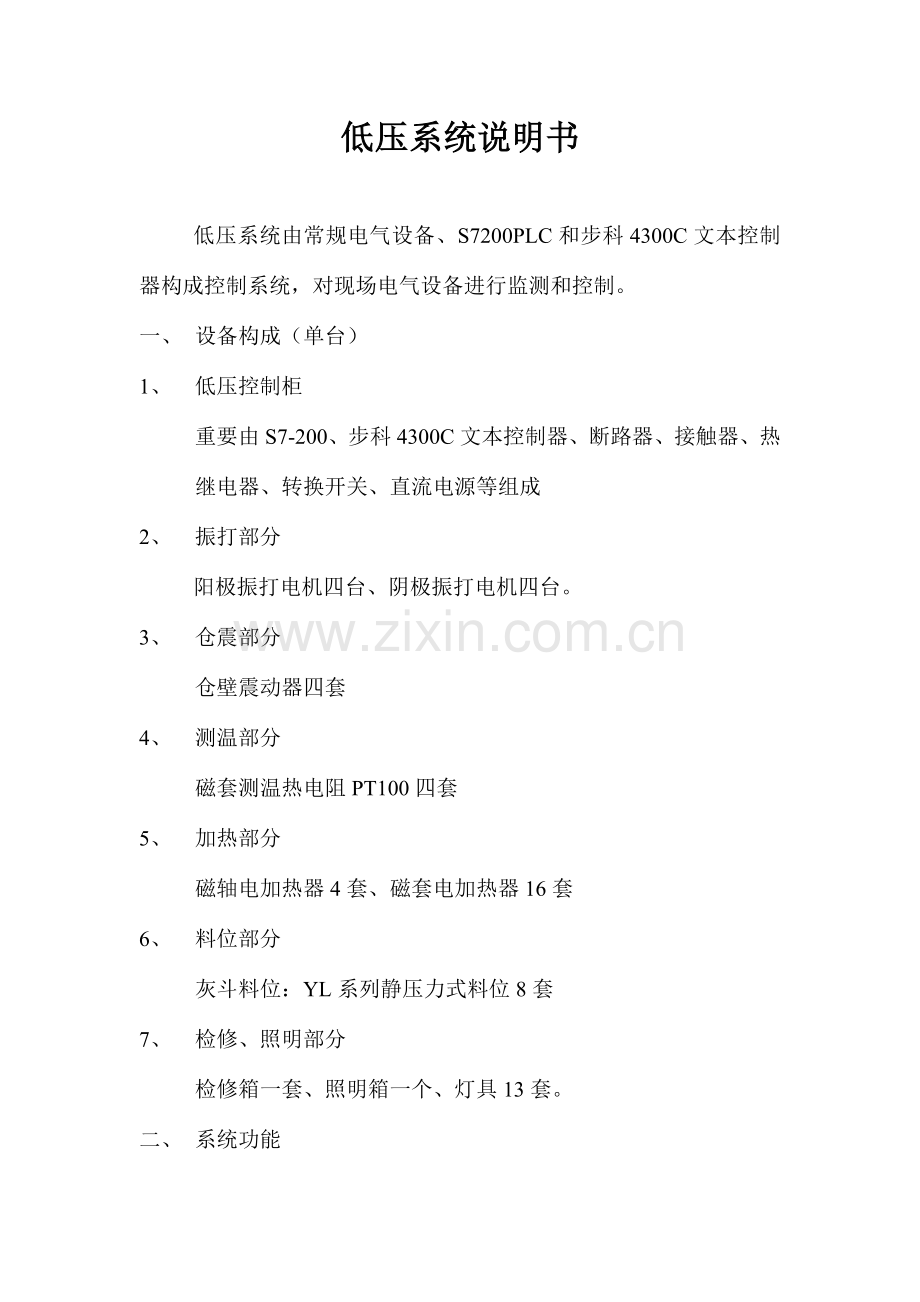 低压系统说明书

低压系统由常规电气设备、S7200PLC 和步科 4300C 文本控制器构成控制系统，对现场电气设备进行监测和控制。

一、 设备构成（单台）

1、 低压控制柜

重要由 S7-200、步科 4300C 文本控制器、断路器、接触器、热继电器、转换开关、直流电源等组成

2、 振打部分

阳极振打电机四台、阴极振打电机四台。

3、 仓震部分

www.zixin.com.cn

仓壁震动器四套

4、 测温部分

磁套测温热电阻 PT100 四套

5、 加热部分

磁轴电加热器 4 套、磁套电加热器 16 套

6、 料位部分

灰斗料位：YL 系列静压力式料位 8 套

7、 检修、照明部分

检修箱一套、照明箱一个、灯具 13 套。

二、 系统功能